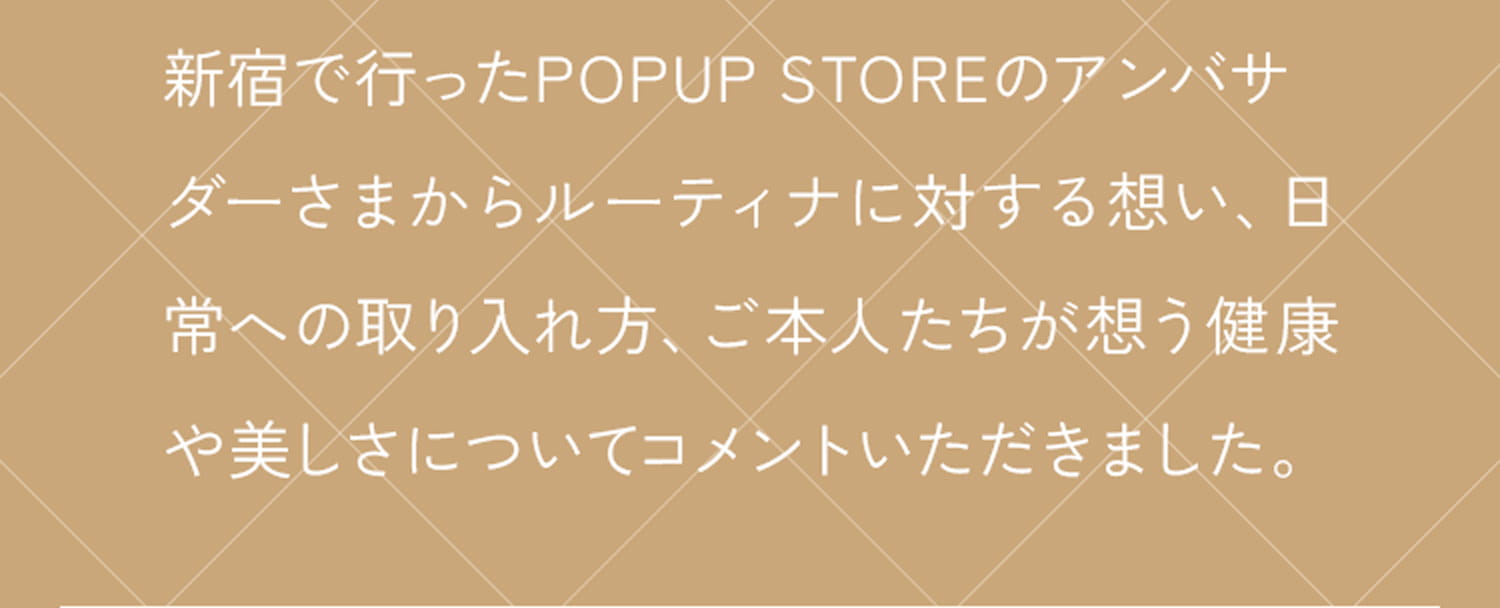 新宿で行ったPOPUP STOREのアンバサダーさまからルーティナに対する想い、日常への取り入れ方、ご本人たちが想う健康や美しさについてコメントいただきました。